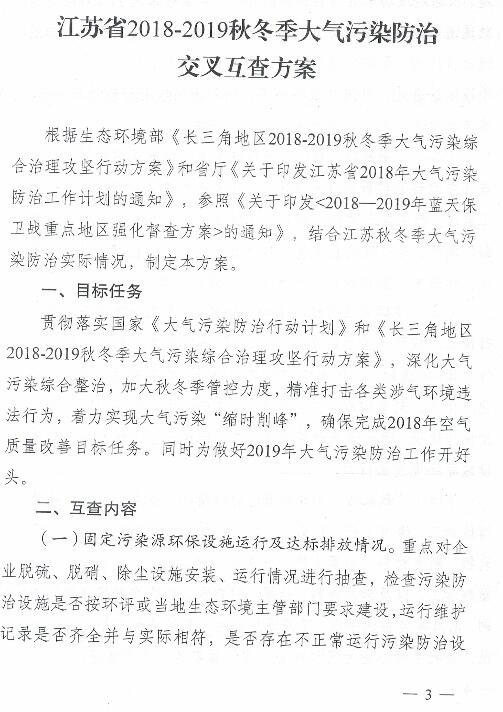 江苏省2018-2019秋冬季大气污染防治交叉互查方案

根据生态环境部《长三角地区2018-2019秋冬季大气污染综合治理攻坚行动方案》和省厅《关于印发江苏省2018年大气污染防治工作计划的通知》，参照《关于印发<2018—2019年蓝天保卫战重点地区强化督查方案>的通知》，结合江苏秋冬季大气污染防治实际情况，制定本方案。

一、目标任务

贯彻落实国家《大气污染防治行动计划》和《长三角地区2018-2019秋冬季大气污染综合治理攻坚行动方案》，深化大气污染综合整治，加大秋冬季管控力度，精准打击各类涉气环境违法行为，着力实现大气污染“缩时削峰”，确保完成2018年空气质量改善目标任务。同时为做好2019年大气污染防治工作开好头。

二、互查内容

（一）固定污染源环保设施运行及达标排放情况。重点对企业脱硫、脱硝、除尘设施安装、运行情况进行抽查，检查污染防治设施是否按环评或当地生态环境主管部门要求建设，运行维护记录是否齐全并与实际相符，是否存在不正常运行污染防治设

— 3 —